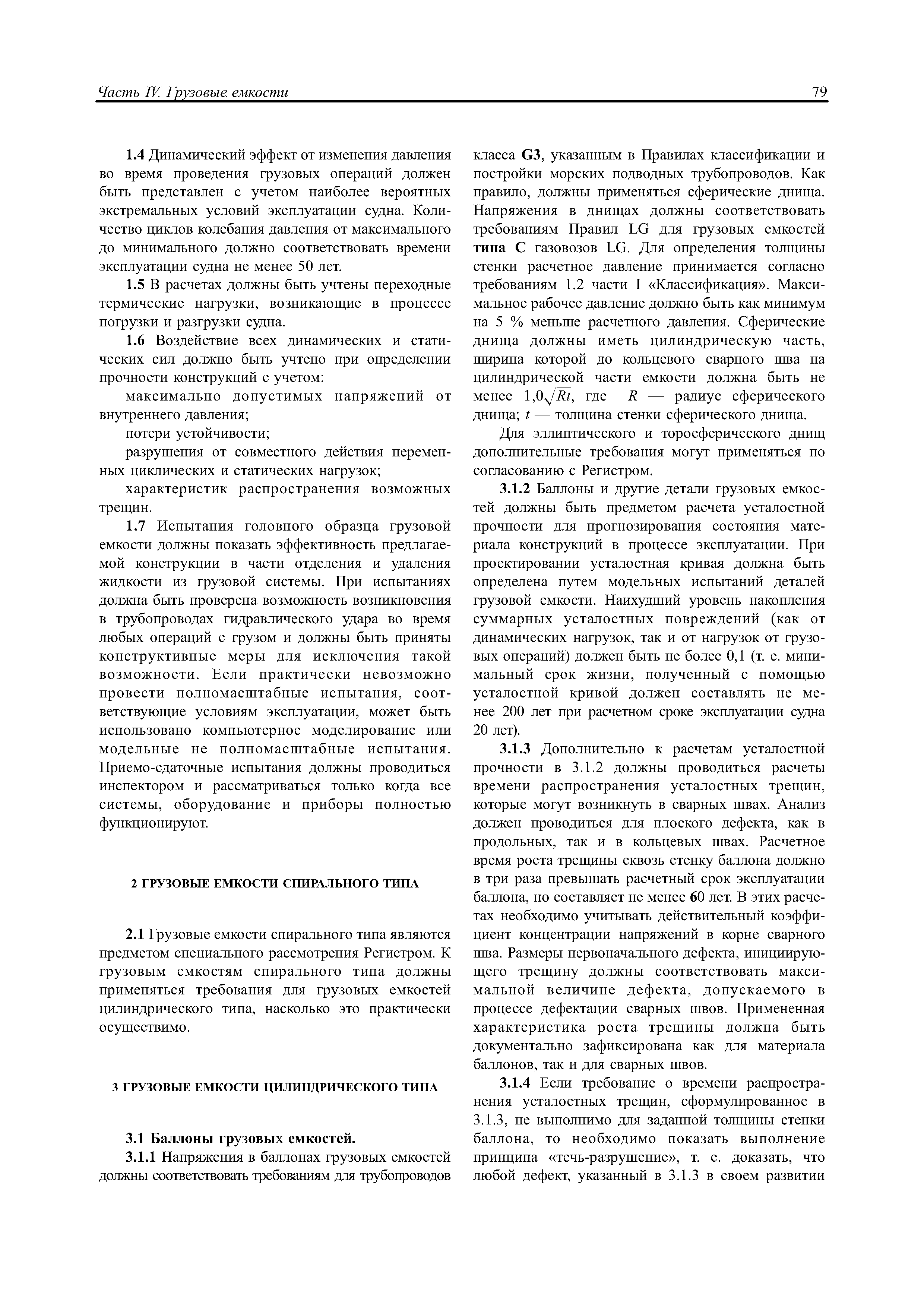 Часть IV. Грузовые емкости

79

1.4 Динамический эффект от изменения давления во время проведения грузовых операций должен быть представлен с учетом наиболее вероятных экстремальных условий эксплуатации судна. Количество циклов колебания давления от максимального до минимального должно соответствовать времени эксплуатации судна не менее 50 лет.

1.5 В расчетах должны быть учтены переходные термические нагрузки, возникающие в процессе погрузки и разгрузки судна.

1.6 Воздействие всех динамических и статических сил должно быть учтено при определении прочности конструкций с учетом:

максимально допустимых напряжений от внутреннего давления;

потери устойчивости;

разрушения от совместного действия переменных циклических и статических нагрузок;

характеристик распространения возможных трещин.

1.7 Испытания головного образца грузовой емкости должны показать эффективность предлагаемой конструкции в части отделения и удаления жидкости из грузовой системы. При испытаниях должна быть проверена возможность возникновения в трубопроводах гидравлического удара во время любых операций с грузом и должны быть приняты конструктивные меры для исключения такой возможности. Если практически невозможно провести полномасштабные испытания, соответствующие условиям эксплуатации, может быть использовано компьютерное моделирование или модельные не полномасштабные испытания. Приемо-сдаточные испытания должны проводиться инспектором и рассматриваться только когда все системы, оборудование и приборы полностью функционируют.

2 ГРУЗОВЫЕ ЕМКОСТИ СПИРАЛЬНОГО ТИПА

2.1 Грузовые емкости спирального типа являются предметом специального рассмотрения Регистром. К грузовым емкостям спирального типа должны применяться требования для грузовых емкостей цилиндрического типа, насколько это практически осуществимо.

3 ГРУЗОВЫЕ ЕМКОСТИ ЦИЛИНДРИЧЕСКОГО ТИПА

3.1 Баллоны грузовых емкостей.

3.1.1 Напряжения в баллонах грузовых емкостей должны соответствовать требованиям для трубопроводов класса G3, указанным в Правилах классификации и постройки морских подводных трубопроводов. Как правило, должны применяться сферические днища. Напряжения в днищах должны соответствовать требованиям Правил LG для грузовых емкостей типа С газовозов LG. Для определения толщины стенки расчетное давление принимается согласно требованиям 1.2 части I «Классификация». Максимальное рабочее давление должно быть как минимум на 5 % меньше расчетного давления. Сферические днища должны иметь цилиндрическую часть, ширина которой до кольцевого сварного шва на цилиндрической части емкости должна быть не менее $1,0\sqrt{Rt}$, где $R$ — радиус сферического днища; $t$ — толщина стенки сферического днища.

Для эллиптического и торосферического днищ дополнительные требования могут применяться по согласованию с Регистром.

3.1.2 Баллоны и другие детали грузовых емкостей должны быть предметом расчета усталостной прочности для прогнозирования состояния материала конструкций в процессе эксплуатации. При проектировании усталостная кривая должна быть определена путем модельных испытаний деталей грузовой емкости. Наихудший уровень накопления суммарных усталостных повреждений (как от динамических нагрузок, так и от нагрузок от грузовых операций) должен быть не более 0,1 (т. е. минимальный срок жизни, полученный с помощью усталостной кривой должен составлять не менее 200 лет при расчетном сроке эксплуатации судна 20 лет).

3.1.3 Дополнительно к расчетам усталостной прочности в 3.1.2 должны проводиться расчеты времени распространения усталостных трещин, которые могут возникнуть в сварных швах. Анализ должен проводиться для плоского дефекта, как в продольных, так и в кольцевых швах. Расчетное время роста трещины сквозь стенку баллона должно в три раза превышать расчетный срок эксплуатации баллона, но составляет не менее 60 лет. В этих расчетах необходимо учитывать действительный коэффициент концентрации напряжений в корне сварного шва. Размеры первоначального дефекта, инициирующего трещину должны соответствовать максимальной величине дефекта, допускаемого в процессе дефектации сварных швов. Примененная характеристика роста трещины должна быть документально зафиксирована как для материала баллонов, так и для сварных швов.

3.1.4 Если требование о времени распространения усталостных трещин, сформулированное в 3.1.3, не выполнимо для заданной толщины стенки баллона, то необходимо показать выполнение принципа «течь-разрушение», т. е. доказать, что любой дефект, указанный в 3.1.3 в своем развитии